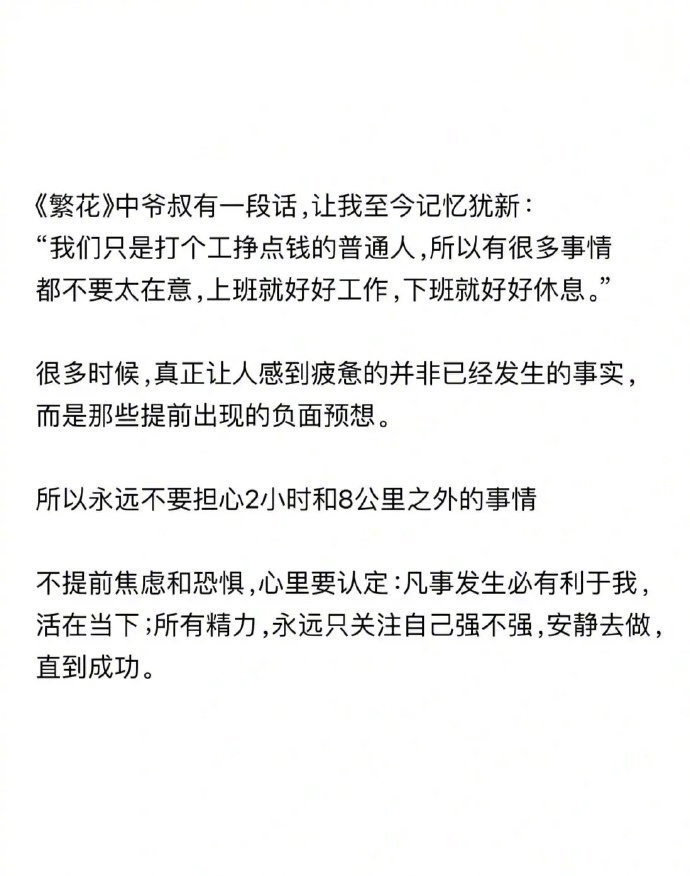 《繁花》中爷叔有一段话，让我至今记忆犹新：
“我们只是打个工挣点钱的普通人，所以有很多事情都不要太在意，上班就好好工作，下班就好好休息。”

很多时候，真正让人感到疲惫的并非已经发生的事实，而是那些提前出现的负面预想。

所以永远不要担心2小时和8公里之外的事情

不提前焦虑和恐惧，心里要认定：凡事发生必有利于我，活在当下；所有精力，永远只关注自己强不强，安静去做，直到成功。